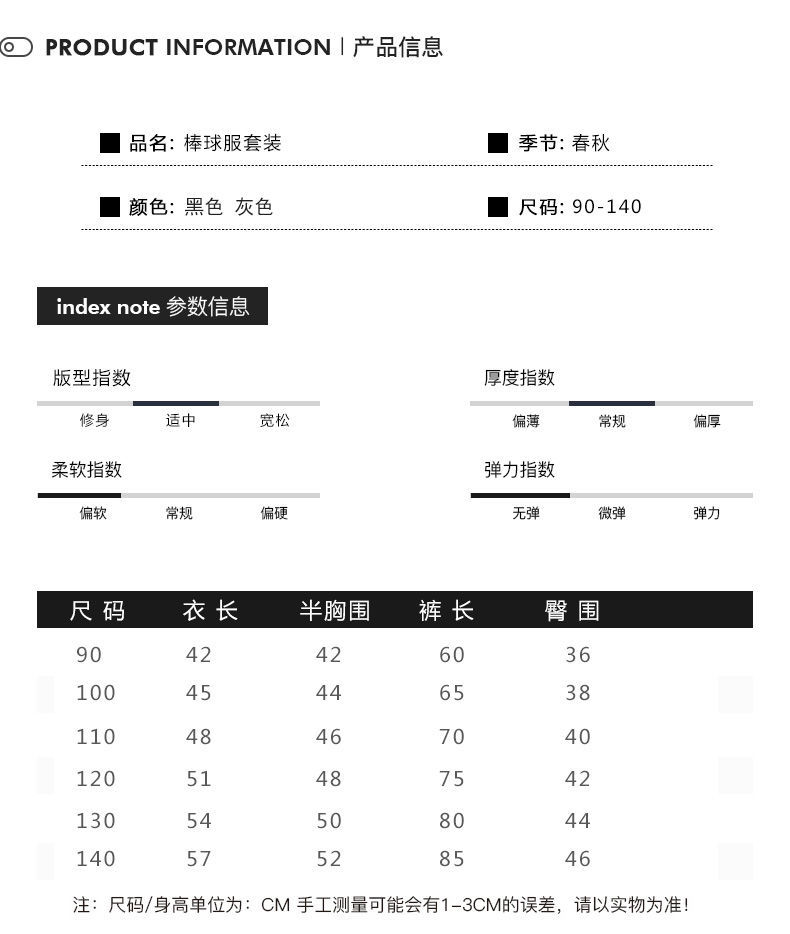 PRODUCT INFORMATION | 产品信息

品名: 棒球服套装

季节: 春秋

颜色: 黑色 灰色

尺码: 90-140

index note 参数信息

版型指数

修身 适中 宽松

厚度指数

偏薄 常规 偏厚

柔软指数

偏软 常规 偏硬

弹力指数

无弹 微弹 弹力

| 尺码 | 衣长 | 半胸围 | 裤长 | 臀围 |
|---|---|---|---|---|
| 90 | 42 | 42 | 60 | 36 |
| 100 | 45 | 44 | 65 | 38 |
| 110 | 48 | 46 | 70 | 40 |
| 120 | 51 | 48 | 75 | 42 |
| 130 | 54 | 50 | 80 | 44 |
| 140 | 57 | 52 | 85 | 46 |

注：尺码/身高单位为：CM 手工测量可能会有1-3CM的误差，请以实物为准!